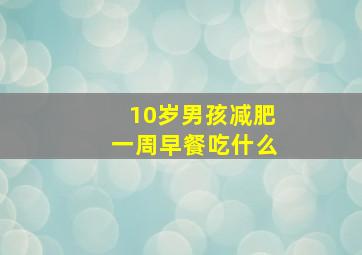 10岁男孩减肥
一周早餐吃什么